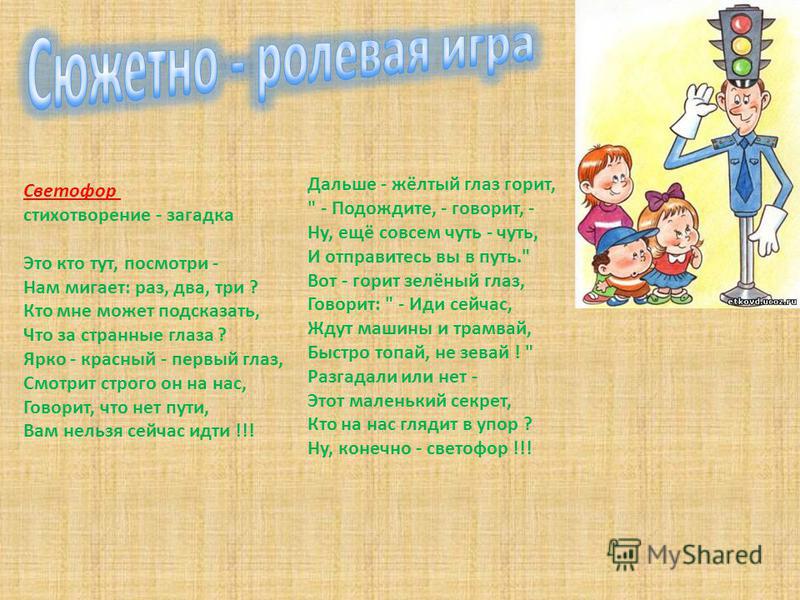 Сюжетно - ролевая игра

Светофор
стихотворение - загадка

Это кто тут, посмотри -
Нам мигает: раз, два, три ?
Кто мне может подсказать,
Что за странные глаза ?
Ярко - красный - первый глаз,
Смотрит строго он на нас,
Говорит, что нет пути,
Вам нельзя сейчас идти !!!

Дальше - жёлтый глаз горит,
" - Подождите, - говорит, -
Ну, ещё совсем чуть - чуть,
И отправитесь вы в путь."
Вот - горит зелёный глаз,
Говорит: " - Иди сейчас,
Ждут машины и трамвай,
Быстро топай, не зевай ! "
Разгадали или нет -
Этот маленький секрет,
Кто на нас глядит в упор ?
Ну, конечно - светофор !!!

etkovd.ucoz.ru

MyShared